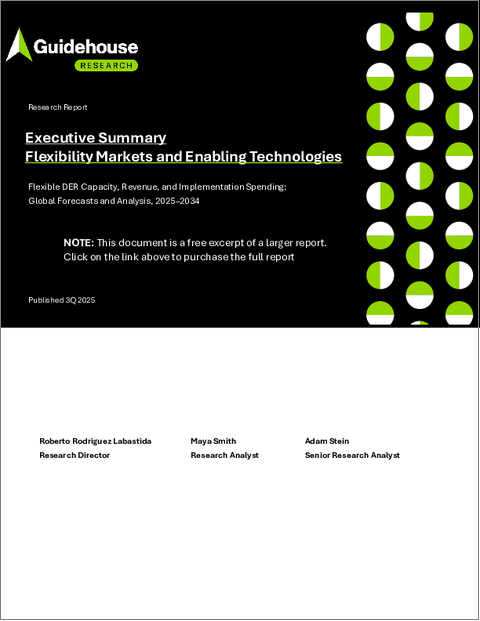 Guidehouse
RESEARCH

Research Report

Executive Summary
Flexibility Markets and Enabling Technologies

Flexible DER Capacity, Revenue, and Implementation Spending: Global Forecasts and Analysis, 2025–2034

NOTE: This document is a free excerpt of a larger report. Click on the link above to purchase the full report

Published 3Q 2025

Roberto Rodriguez Labastida
Research Director

Maya Smith
Research Analyst

Adam Stein
Senior Research Analyst